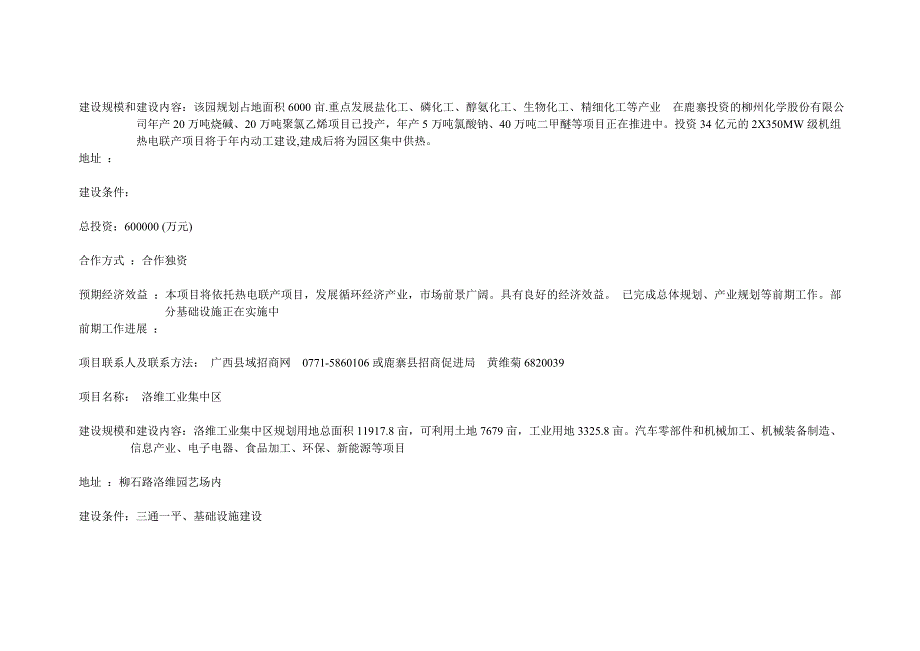 建设规模和建设内容：该园规划占地面积 6000 亩.重点发展盐化工、磷化工、醇氨化工、生物化工、精细化工等产业　在鹿寨投资的柳州化学股份有限公司年产 20 万吨烧碱、20 万吨聚氯乙烯项目已投产，年产 5 万吨氯酸钠、40 万吨二甲醚等项目正在推进中。投资 34 亿元的 2X350MW 级机组热电联产项目将于年内动工建设,建成后将为园区集中供热。

地址 ：

建设条件：

总投资：600000 (万元)

合作方式 ：合作独资

预期经济效益 ：本项目将依托热电联产项目，发展循环经济产业，市场前景广阔。具有良好的经济效益。　已完成总体规划、产业规划等前期工作。部分基础设施正在实施中

前期工作进展 ：

项目联系人及联系方法：　广西县域招商网　0771-5860106 或鹿寨县招商促进局　黄维菊 6820039

项目名称：　洛维工业集中区

建设规模和建设内容：洛维工业集中区规划用地总面积 11917.8 亩，可利用土地 7679 亩，工业用地 3325.8 亩。汽车零部件和机械加工、机械装备制造、信息产业、电子电器、食品加工、环保、新能源等项目

地址 ：柳石路洛维园艺场内

建设条件：三通一平、基础设施建设